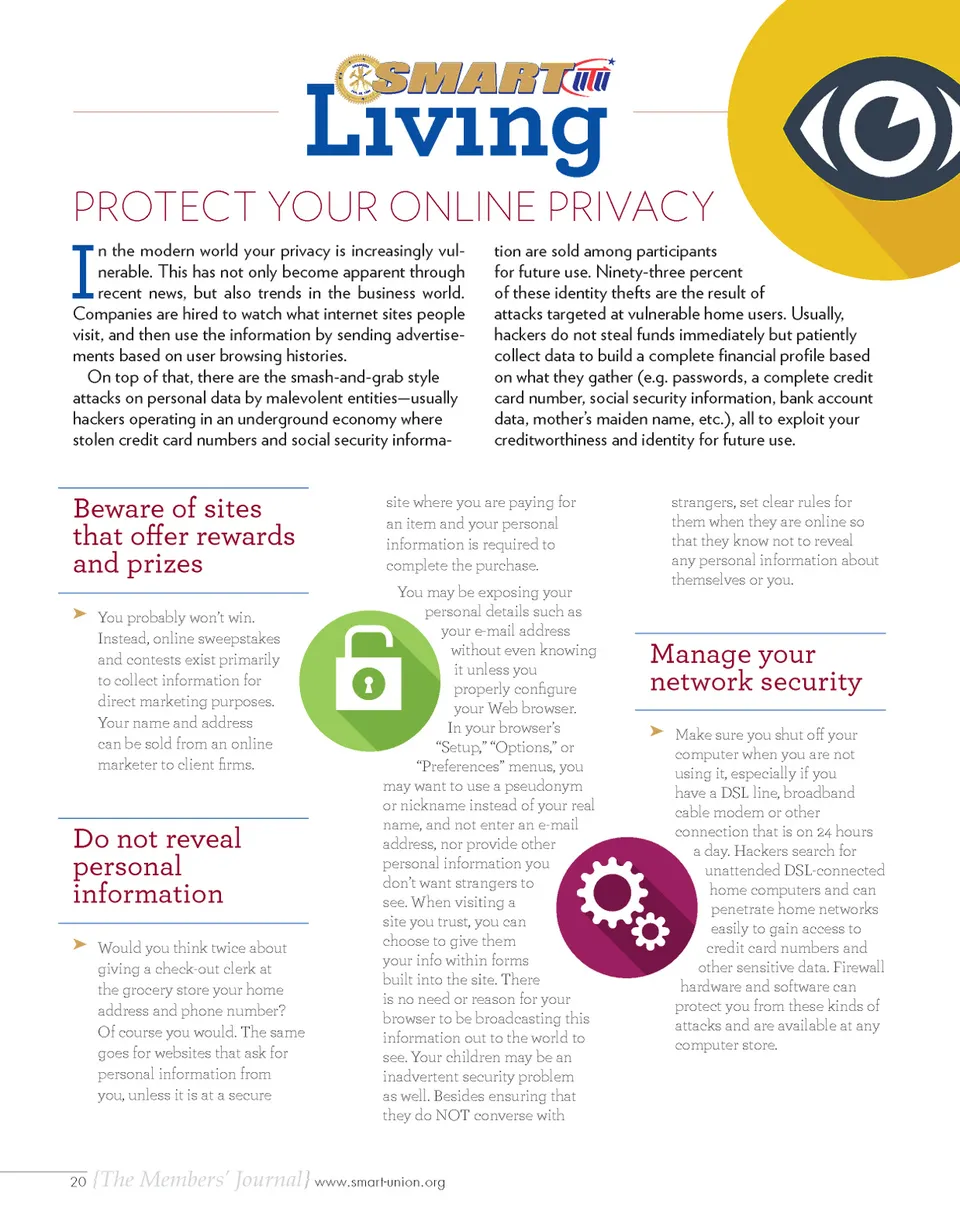 SMART

Living

PROTECT YOUR ONLINE PRIVACY

In the modern world your privacy is increasingly vulnerable. This has not only become apparent through recent news, but also trends in the business world. Companies are hired to watch what internet sites people visit, and then use the information by sending advertisements based on user browsing histories.

On top of that, there are the smash-and-grab style attacks on personal data by malevolent entities—usually hackers operating in an underground economy where stolen credit card numbers and social security information are sold among participants for future use. Ninety-three percent of these identity thefts are the result of attacks targeted at vulnerable home users. Usually, hackers do not steal funds immediately but patiently collect data to build a complete financial profile based on what they gather (e.g. passwords, a complete credit card number, social security information, bank account data, mother's maiden name, etc.), all to exploit your creditworthiness and identity for future use.

Beware of sites that offer rewards and prizes

➤ You probably won't win. Instead, online sweepstakes and contests exist primarily to collect information for direct marketing purposes. Your name and address can be sold from an online marketer to client firms.

Do not reveal personal information

➤ Would you think twice about giving a check-out clerk at the grocery store your home address and phone number? Of course you would. The same goes for websites that ask for personal information from you, unless it is at a secure site where you are paying for an item and your personal information is required to complete the purchase.

You may be exposing your personal details such as your e-mail address without even knowing it unless you properly configure your Web browser. In your browser's "Setup," "Options," or "Preferences" menus, you may want to use a pseudonym or nickname instead of your real name, and not enter an e-mail address, nor provide other personal information you don't want strangers to see. When visiting a site you trust, you can choose to give them your info within forms built into the site. There is no need or reason for your browser to be broadcasting this information out to the world to see. Your children may be an inadvertent security problem as well. Besides ensuring that they do NOT converse with strangers, set clear rules for them when they are online so that they know not to reveal any personal information about themselves or you.

Manage your network security

➤ Make sure you shut off your computer when you are not using it, especially if you have a DSL line, broadband cable modem or other connection that is on 24 hours a day. Hackers search for unattended DSL-connected home computers and can penetrate home networks easily to gain access to credit card numbers and other sensitive data. Firewall hardware and software can protect you from these kinds of attacks and are available at any computer store.

20 {The Members' Journal} www.smart-union.org